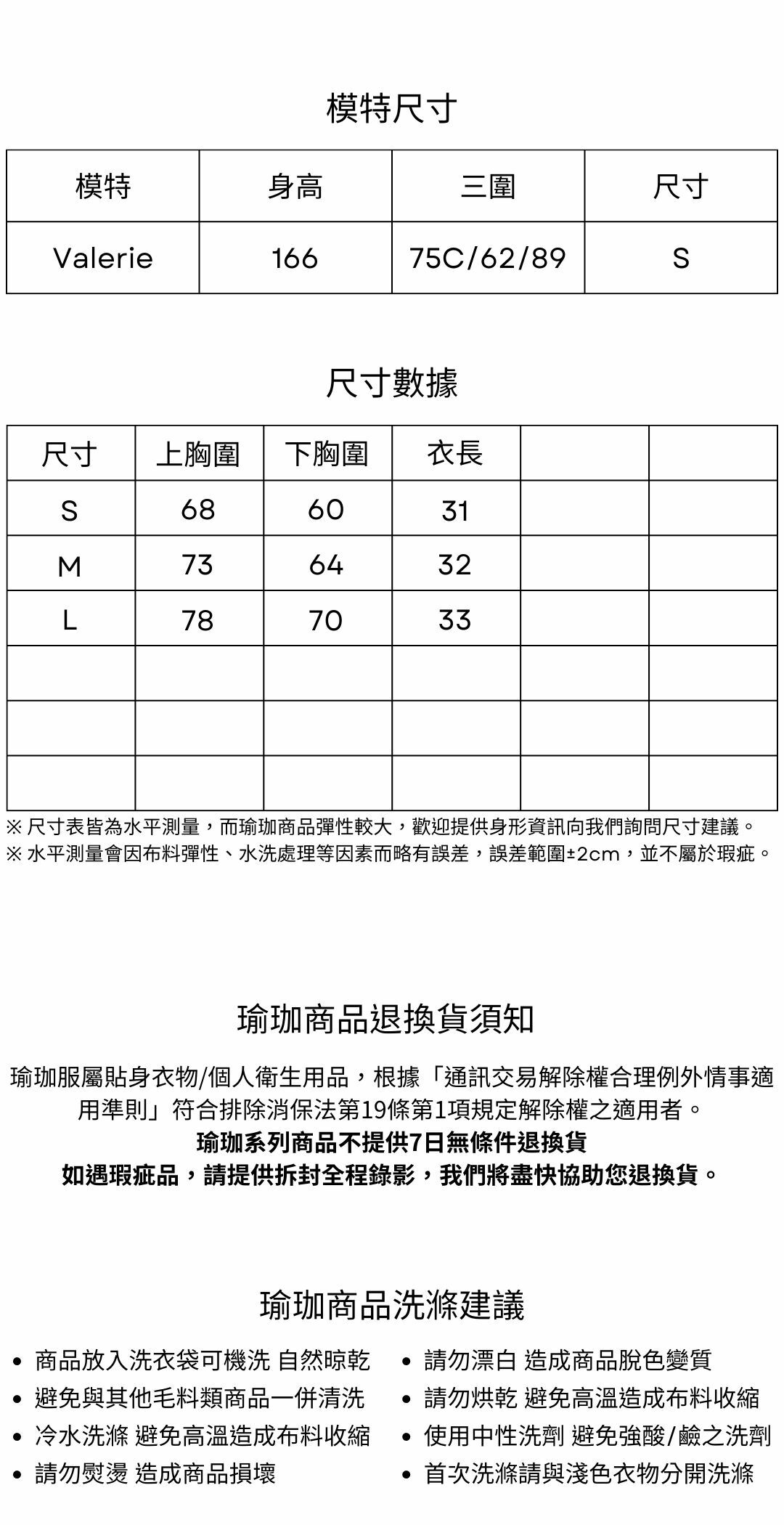 模特尺寸

| 模特 | 身高 | 三圍 | 尺寸 |
|---|---|---|---|
| Valerie | 166 | 75C/62/89 | S |

尺寸數據

| 尺寸 | 上胸圍 | 下胸圍 | 衣長 | | |
|---|---|---|---|---|---|
| S | 68 | 60 | 31 | | |
| M | 73 | 64 | 32 | | |
| L | 78 | 70 | 33 | | |
| | | | | | |
| | | | | | |
| | | | | | |

※ 尺寸表皆為水平測量，而瑜珈商品彈性較大，歡迎提供身形資訊向我們詢問尺寸建議。
※ 水平測量會因布料彈性、水洗處理等因素而略有誤差，誤差範圍±2cm，並不屬於瑕疵。

瑜珈商品退換貨須知

瑜珈服屬貼身衣物/個人衛生用品，根據「通訊交易解除權合理例外情事適用準則」符合排除消保法第19條第1項規定解除權之適用者。
瑜珈系列商品不提供7日無條件退換貨
如遇瑕疵品，請提供拆封全程錄影，我們將盡快協助您退換貨。

瑜珈商品洗滌建議

• 商品放入洗衣袋可機洗 自然晾乾
• 避免與其他毛料類商品一併清洗
• 冷水洗滌 避免高溫造成布料收縮
• 請勿熨燙 造成商品損壞
• 請勿漂白 造成商品脫色變質
• 請勿烘乾 避免高溫造成布料收縮
• 使用中性洗劑 避免強酸/鹼之洗劑
• 首次洗滌請與淺色衣物分開洗滌